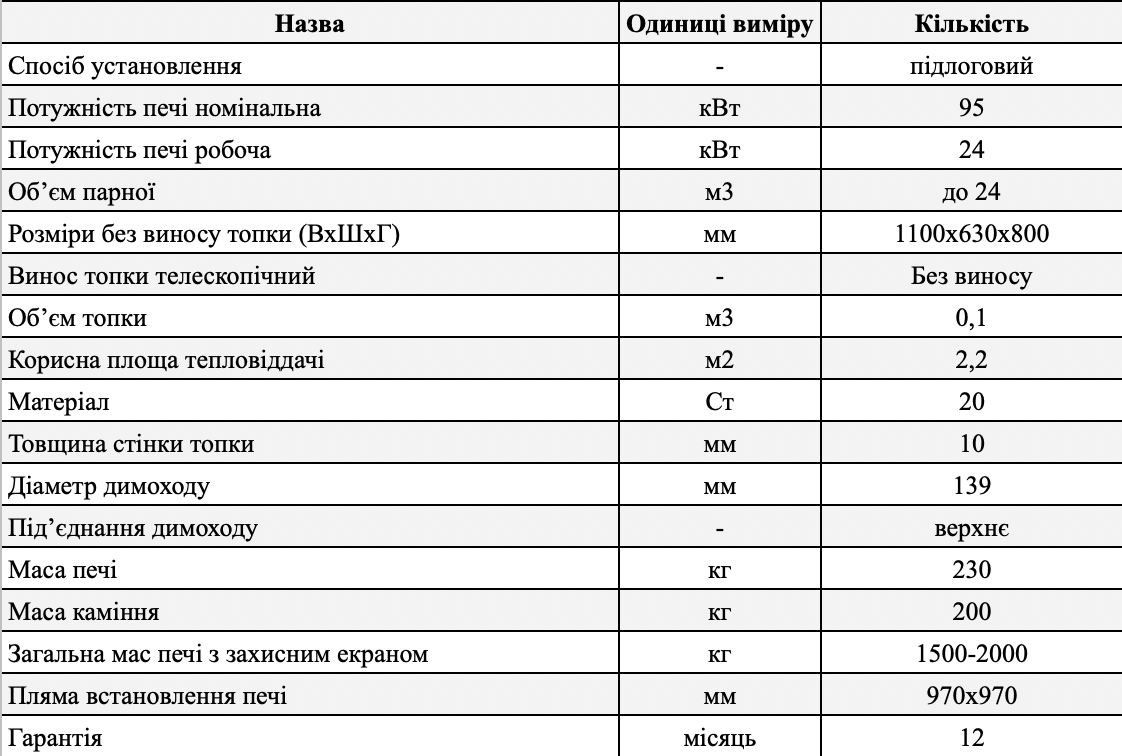 | Назва | Одиниці виміру | Кількість |
|---|---|---|
| Спосіб установлення | - | підлоговий |
| Потужність печі номінальна | кВт | 95 |
| Потужність печі робоча | кВт | 24 |
| Об’єм парної | м3 | до 24 |
| Розміри без виносу топки (ВхШхГ) | мм | 1100х630х800 |
| Винос топки телескопічний | - | Без виносу |
| Об’єм топки | м3 | 0,1 |
| Корисна площа тепловіддачі | м2 | 2,2 |
| Матеріал | Ст | 20 |
| Товщина стінки топки | мм | 10 |
| Діаметр димоходу | мм | 139 |
| Під’єднання димоходу | - | верхнє |
| Маса печі | кг | 230 |
| Маса каміння | кг | 200 |
| Загальна мас печі з захисним екраном | кг | 1500-2000 |
| Пляма встановлення печі | мм | 970х970 |
| Гарантія | місяць | 12 |